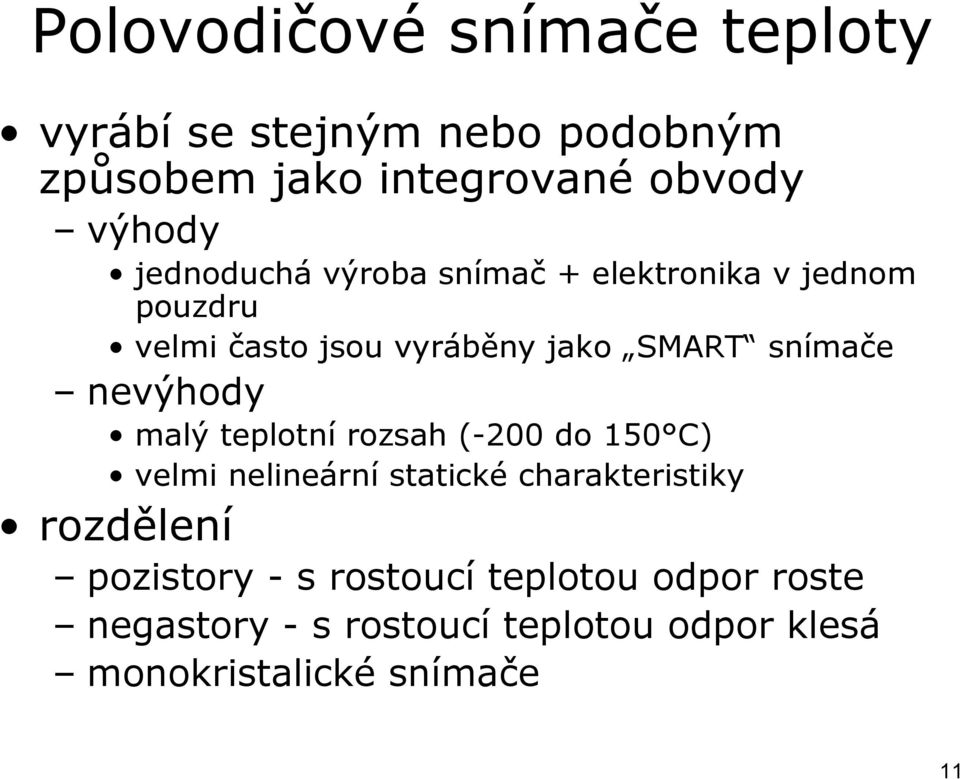 Polovodičové snímače teploty

• vyrábí se stejným nebo podobným způsobem jako integrované obvody
– výhody
• jednoduchá výroba snímač + elektronika v jednom pouzdru
• velmi často jsou vyráběny jako „SMART“ snímače
– nevýhody
• malý teplotní rozsah (-200 do 150°C)
• velmi nelineární statické charakteristiky
• rozdělení
– pozistory - s rostoucí teplotou odpor roste
– negastory - s rostoucí teplotou odpor klesá
– monokristalické snímače

11